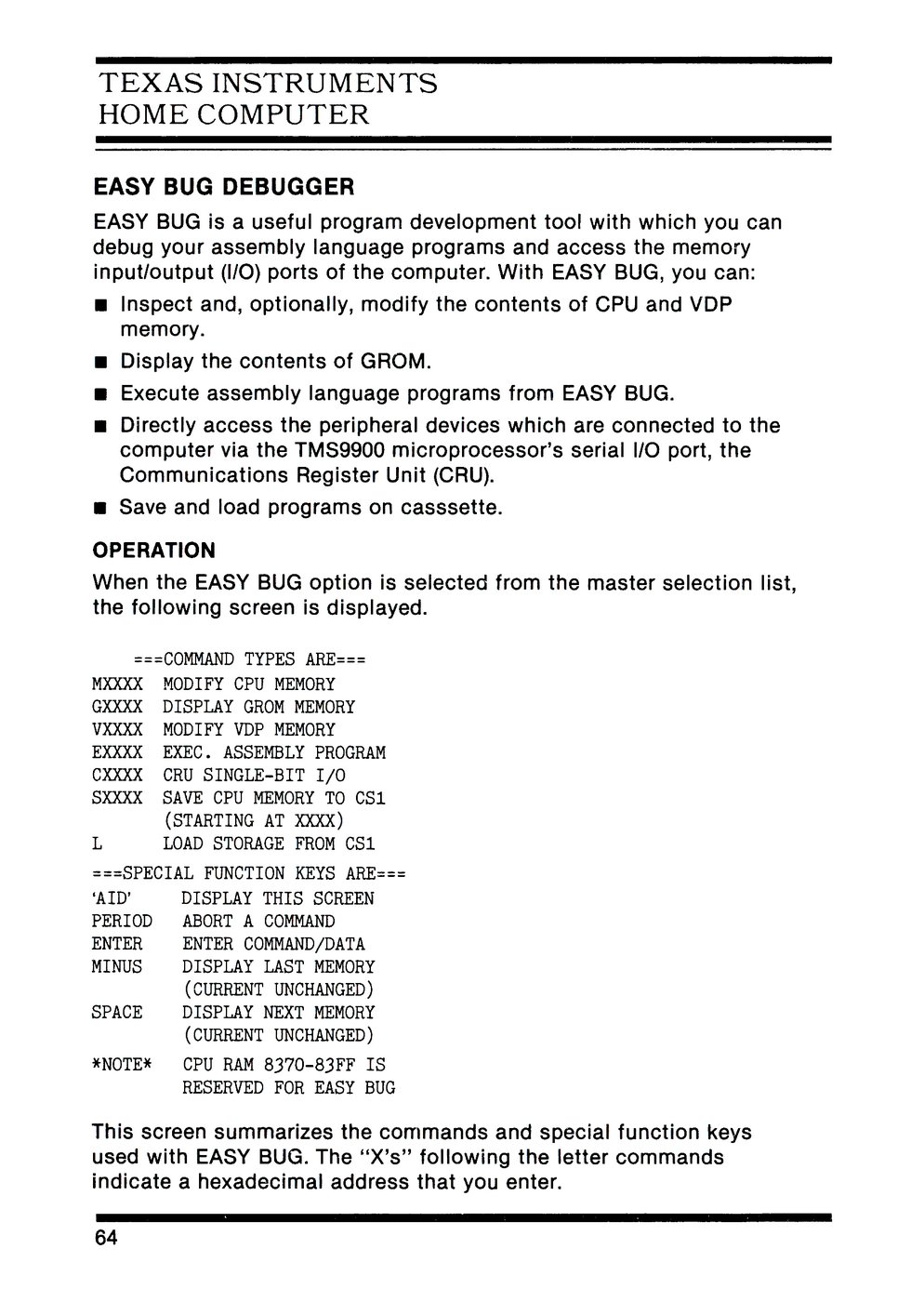 TEXAS INSTRUMENTS
HOME COMPUTER

EASY BUG DEBUGGER

EASY BUG is a useful program development tool with which you can debug your assembly language programs and access the memory input/output (I/O) ports of the computer. With EASY BUG, you can:

■ Inspect and, optionally, modify the contents of CPU and VDP memory.
■ Display the contents of GROM.
■ Execute assembly language programs from EASY BUG.
■ Directly access the peripheral devices which are connected to the computer via the TMS9900 microprocessor's serial I/O port, the Communications Register Unit (CRU).
■ Save and load programs on casssette.

OPERATION

When the EASY BUG option is selected from the master selection list, the following screen is displayed.

===COMMAND TYPES ARE===
MXXXX MODIFY CPU MEMORY
GXXXX DISPLAY GROM MEMORY
VXXXX MODIFY VDP MEMORY
EXXXX EXEC. ASSEMBLY PROGRAM
CXXXX CRU SINGLE-BIT I/O
SXXXX SAVE CPU MEMORY TO CS1
(STARTING AT XXXX)
L LOAD STORAGE FROM CS1
===SPECIAL FUNCTION KEYS ARE===
'AID' DISPLAY THIS SCREEN
PERIOD ABORT A COMMAND
ENTER ENTER COMMAND/DATA
MINUS DISPLAY LAST MEMORY
(CURRENT UNCHANGED)
SPACE DISPLAY NEXT MEMORY
(CURRENT UNCHANGED)
*NOTE* CPU RAM 8370-83FF IS
RESERVED FOR EASY BUG

This screen summarizes the commands and special function keys used with EASY BUG. The "X's" following the letter commands indicate a hexadecimal address that you enter.

64